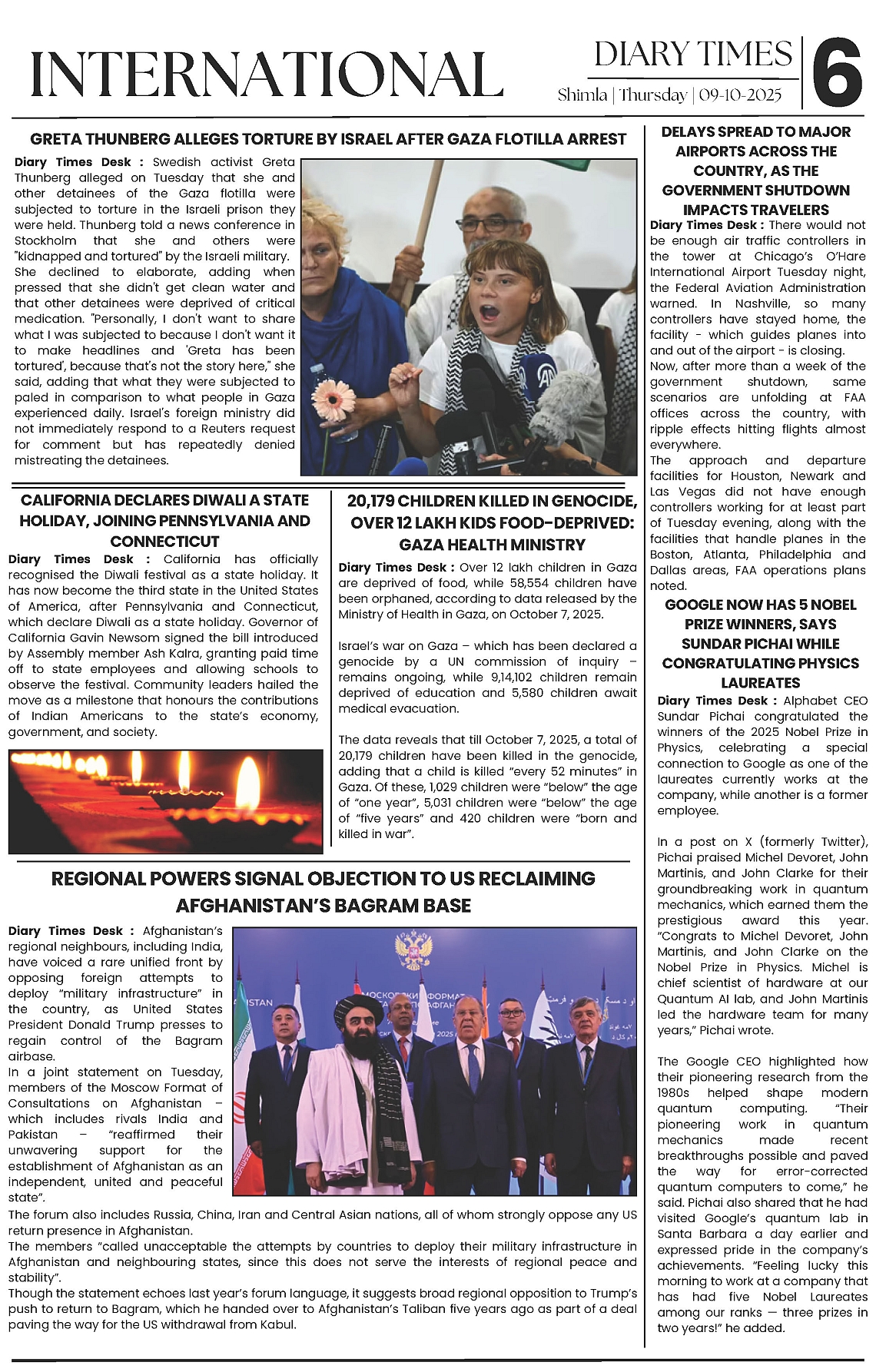 INTERNATIONAL

DIARY TIMES
Shimla | Thursday | 09-10-2025
6

GRETA THUNBERG ALLEGES TORTURE BY ISRAEL AFTER GAZA FLOTILLA ARREST

Diary Times Desk : Swedish activist Greta Thunberg alleged on Tuesday that she and other detainees of the Gaza flotilla were subjected to torture in the Israeli prison they were held. Thunberg told a news conference in Stockholm that she and others were "kidnapped and tortured" by the Israeli military.
She declined to elaborate, adding when pressed that she didn't get clean water and that other detainees were deprived of critical medication. "Personally, I don't want to share what I was subjected to because I don't want it to make headlines and 'Greta has been tortured', because that's not the story here," she said, adding that what they were subjected to paled in comparison to what people in Gaza experienced daily. Israel's foreign ministry did not immediately respond to a Reuters request for comment but has repeatedly denied mistreating the detainees.

CALIFORNIA DECLARES DIWALI A STATE HOLIDAY, JOINING PENNSYLVANIA AND CONNECTICUT

Diary Times Desk : California has officially recognised the Diwali festival as a state holiday. It has now become the third state in the United States of America, after Pennsylvania and Connecticut, which declare Diwali as a state holiday. Governor of California Gavin Newsom signed the bill introduced by Assembly member Ash Kalra, granting paid time off to state employees and allowing schools to observe the festival. Community leaders hailed the move as a milestone that honours the contributions of Indian Americans to the state's economy, government, and society.

20,179 CHILDREN KILLED IN GENOCIDE, OVER 12 LAKH KIDS FOOD-DEPRIVED: GAZA HEALTH MINISTRY

Diary Times Desk : Over 12 lakh children in Gaza are deprived of food, while 58,554 children have been orphaned, according to data released by the Ministry of Health in Gaza, on October 7, 2025.

Israel's war on Gaza – which has been declared a genocide by a UN commission of inquiry – remains ongoing, while 9,14,102 children remain deprived of education and 5,580 children await medical evacuation.

The data reveals that till October 7, 2025, a total of 20,179 children have been killed in the genocide, adding that a child is killed "every 52 minutes" in Gaza. Of these, 1,029 children were "below" the age of "one year", 5,031 children were "below" the age of "five years" and 420 children were "born and killed in war".

REGIONAL POWERS SIGNAL OBJECTION TO US RECLAIMING AFGHANISTAN'S BAGRAM BASE

Diary Times Desk : Afghanistan's regional neighbours, including India, have voiced a rare unified front by opposing foreign attempts to deploy "military infrastructure" in the country, as United States President Donald Trump presses to regain control of the Bagram airbase.
In a joint statement on Tuesday, members of the Moscow Format of Consultations on Afghanistan – which includes rivals India and Pakistan – "reaffirmed their unwavering support for the establishment of Afghanistan as an independent, united and peaceful state".
The forum also includes Russia, China, Iran and Central Asian nations, all of whom strongly oppose any US return presence in Afghanistan.
The members "called unacceptable the attempts by countries to deploy their military infrastructure in Afghanistan and neighbouring states, since this does not serve the interests of regional peace and stability".
Though the statement echoes last year's forum language, it suggests broad regional opposition to Trump's push to return to Bagram, which he handed over to Afghanistan's Taliban five years ago as part of a deal paving the way for the US withdrawal from Kabul.

DELAYS SPREAD TO MAJOR AIRPORTS ACROSS THE COUNTRY, AS THE GOVERNMENT SHUTDOWN IMPACTS TRAVELERS

Diary Times Desk : There would not be enough air traffic controllers in the tower at Chicago's O'Hare International Airport Tuesday night, the Federal Aviation Administration warned. In Nashville, so many controllers have stayed home, the facility - which guides planes into and out of the airport - is closing.
Now, after more than a week of the government shutdown, same scenarios are unfolding at FAA offices across the country, with ripple effects hitting flights almost everywhere.
The approach and departure facilities for Houston, Newark and Las Vegas did not have enough controllers working for at least part of Tuesday evening, along with the facilities that handle planes in the Boston, Atlanta, Philadelphia and Dallas areas, FAA operations plans noted.

GOOGLE NOW HAS 5 NOBEL PRIZE WINNERS, SAYS SUNDAR PICHAI WHILE CONGRATULATING PHYSICS LAUREATES

Diary Times Desk : Alphabet CEO Sundar Pichai congratulated the winners of the 2025 Nobel Prize in Physics, celebrating a special connection to Google as one of the laureates currently works at the company, while another is a former employee.

In a post on X (formerly Twitter), Pichai praised Michel Devoret, John Martinis, and John Clarke for their groundbreaking work in quantum mechanics, which earned them the prestigious award this year. "Congrats to Michel Devoret, John Martinis, and John Clarke on the Nobel Prize in Physics. Michel is chief scientist of hardware at our Quantum AI lab, and John Martinis led the hardware team for many years," Pichai wrote.

The Google CEO highlighted how their pioneering research from the 1980s helped shape modern quantum computing. "Their pioneering work in quantum mechanics made recent breakthroughs possible and paved the way for error-corrected quantum computers to come," he said. Pichai also shared that he had visited Google's quantum lab in Santa Barbara a day earlier and expressed pride in the company's achievements. "Feeling lucky this morning to work at a company that has had five Nobel Laureates among our ranks — three prizes in two years!" he added.